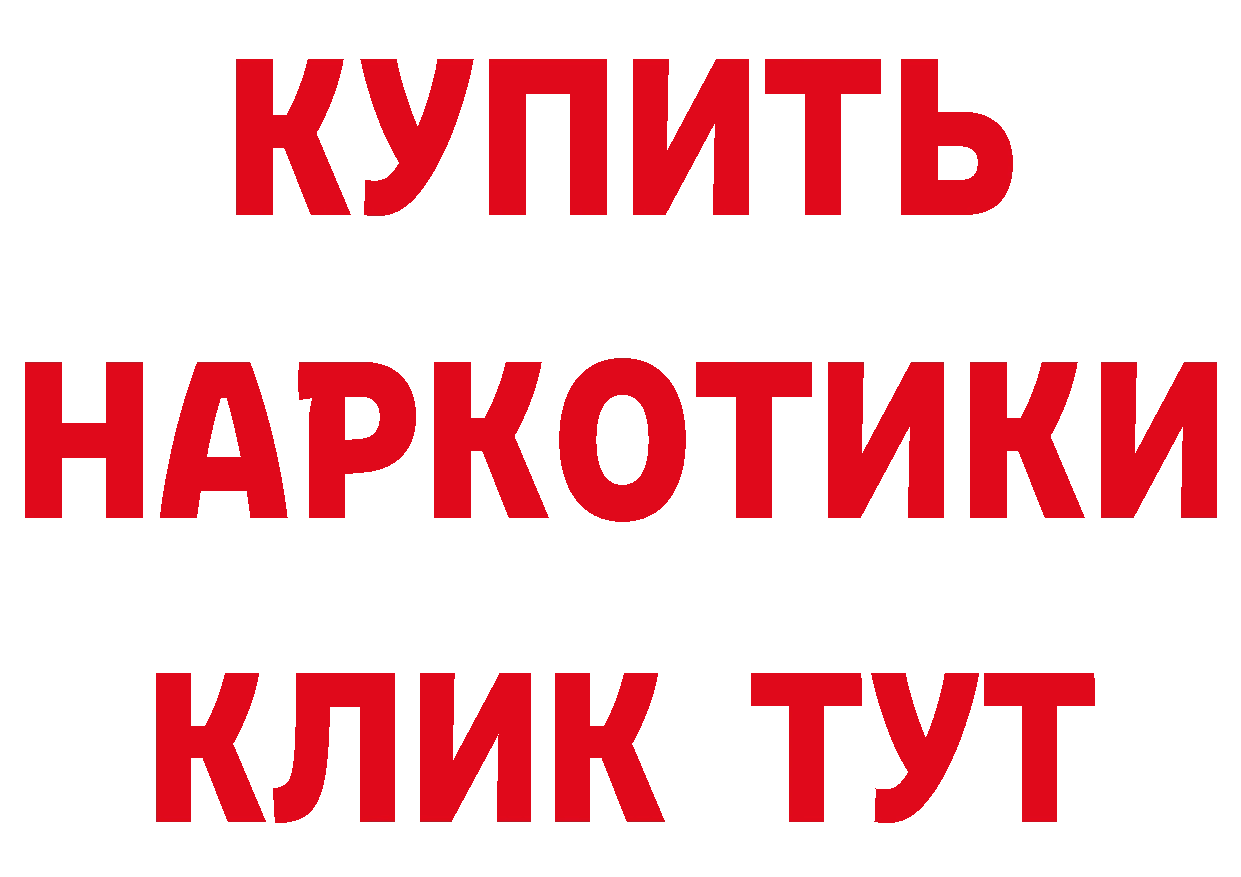 КУПИТЬ
НАРКОТИКИ
КЛИК ТУТ